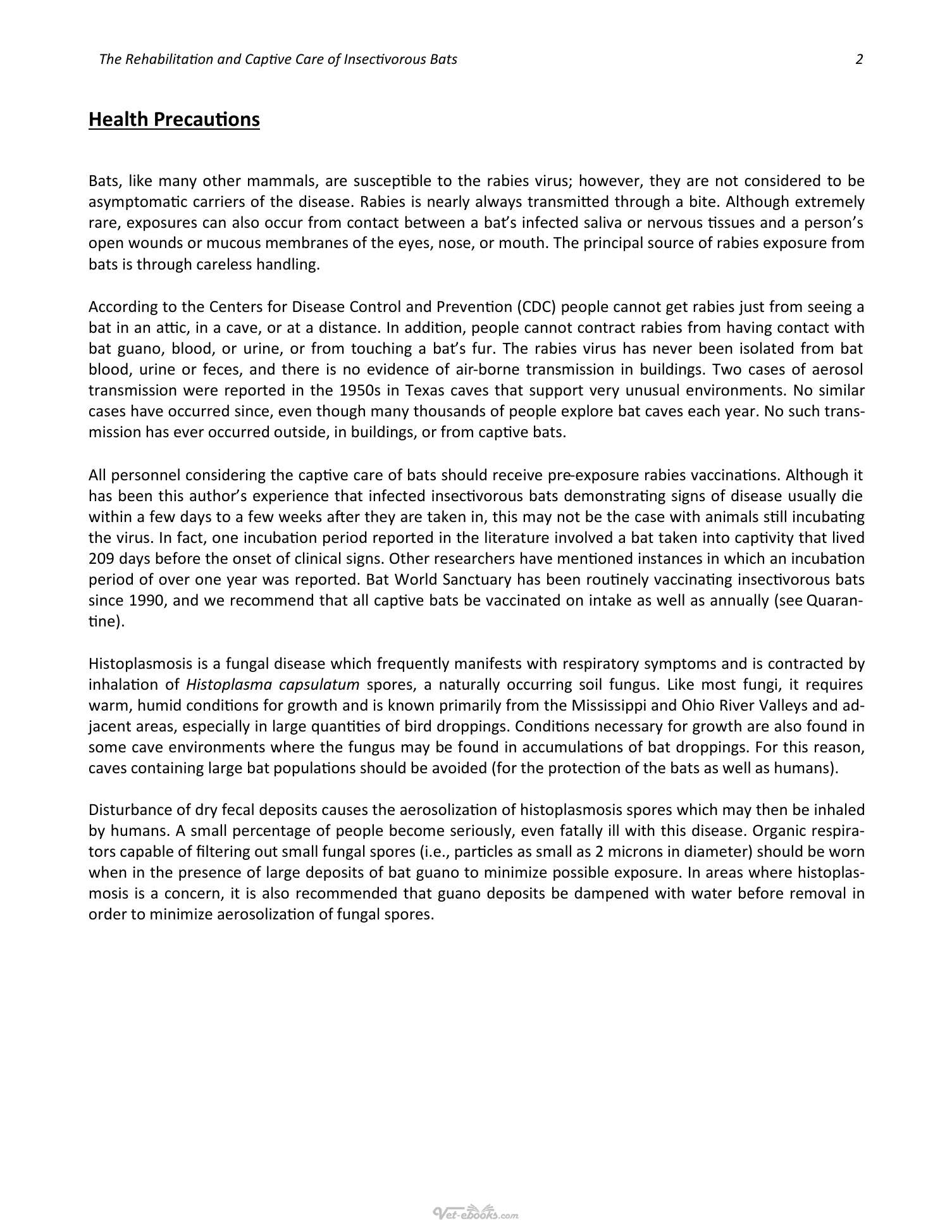 The Rehabilitation and Captive Care of Insectivorous Bats 2

Health Precautions

Bats, like many other mammals, are susceptible to the rabies virus; however, they are not considered to be asymptomatic carriers of the disease. Rabies is nearly always transmitted through a bite. Although extremely rare, exposures can also occur from contact between a bat's infected saliva or nervous tissues and a person's open wounds or mucous membranes of the eyes, nose, or mouth. The principal source of rabies exposure from bats is through careless handling.

According to the Centers for Disease Control and Prevention (CDC) people cannot get rabies just from seeing a bat in an attic, in a cave, or at a distance. In addition, people cannot contract rabies from having contact with bat guano, blood, or urine, or from touching a bat's fur. The rabies virus has never been isolated from bat blood, urine or feces, and there is no evidence of air-borne transmission in buildings. Two cases of aerosol transmission were reported in the 1950s in Texas caves that support very unusual environments. No similar cases have occurred since, even though many thousands of people explore bat caves each year. No such transmission has ever occurred outside, in buildings, or from captive bats.

All personnel considering the captive care of bats should receive pre-exposure rabies vaccinations. Although it has been this author's experience that infected insectivorous bats demonstrating signs of disease usually die within a few days to a few weeks after they are taken in, this may not be the case with animals still incubating the virus. In fact, one incubation period reported in the literature involved a bat taken into captivity that lived 209 days before the onset of clinical signs. Other researchers have mentioned instances in which an incubation period of over one year was reported. Bat World Sanctuary has been routinely vaccinating insectivorous bats since 1990, and we recommend that all captive bats be vaccinated on intake as well as annually (see Quarantine).

Histoplasmosis is a fungal disease which frequently manifests with respiratory symptoms and is contracted by inhalation of Histoplasma capsulatum spores, a naturally occurring soil fungus. Like most fungi, it requires warm, humid conditions for growth and is known primarily from the Mississippi and Ohio River Valleys and adjacent areas, especially in large quantities of bird droppings. Conditions necessary for growth are also found in some cave environments where the fungus may be found in accumulations of bat droppings. For this reason, caves containing large bat populations should be avoided (for the protection of the bats as well as humans).

Disturbance of dry fecal deposits causes the aerosolization of histoplasmosis spores which may then be inhaled by humans. A small percentage of people become seriously, even fatally ill with this disease. Organic respirators capable of filtering out small fungal spores (i.e., particles as small as 2 microns in diameter) should be worn when in the presence of large deposits of bat guano to minimize possible exposure. In areas where histoplasmosis is a concern, it is also recommended that guano deposits be dampened with water before removal in order to minimize aerosolization of fungal spores.

Vet-ebooks.com